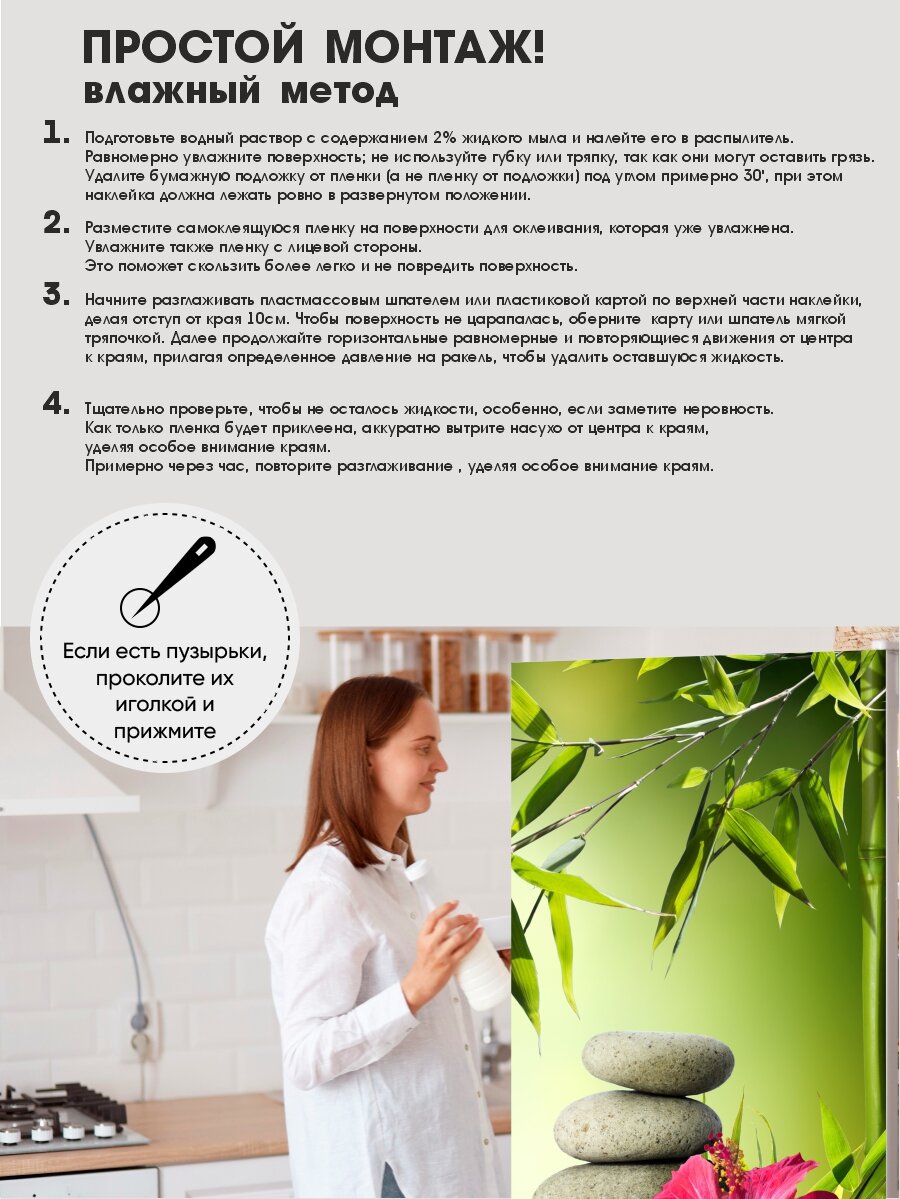 ПРОСТОЙ МОНТАЖ!
влажный метод

1. Подготовьте водный раствор с содержанием 2% жидкого мыла и налейте его в распылитель. Равномерно увлажните поверхность; не используйте губку или тряпку, так как они могут оставить грязь. Удалите бумажную подложку от пленки (а не пленку от подложки) под углом примерно 30', при этом наклейка должна лежать ровно в развернутом положении.

2. Разместите самоклеящуюся пленку на поверхности для оклеивания, которая уже увлажнена. Увлажните также пленку с лицевой стороны. Это поможет скользить более легко и не повредить поверхность.

3. Начните разглаживать пластмассовым шпателем или пластиковой картой по верхней части наклейки, делая отступ от края 10см. Чтобы поверхность не царапалась, оберните карту или шпатель мягкой тряпочкой. Далее продолжайте горизонтальные равномерные и повторяющиеся движения от центра к краям, прилагая определенное давление на ракель, чтобы удалить оставшуюся жидкость.

4. Тщательно проверьте, чтобы не осталось жидкости, особенно, если заметите неровность. Как только пленка будет приклеена, аккуратно вытрите насухо от центра к краям, уделяя особое внимание краям. Примерно через час, повторите разглаживание , уделяя особое внимание краям.

Если есть пузырьки, проколите их иголкой и прижмите